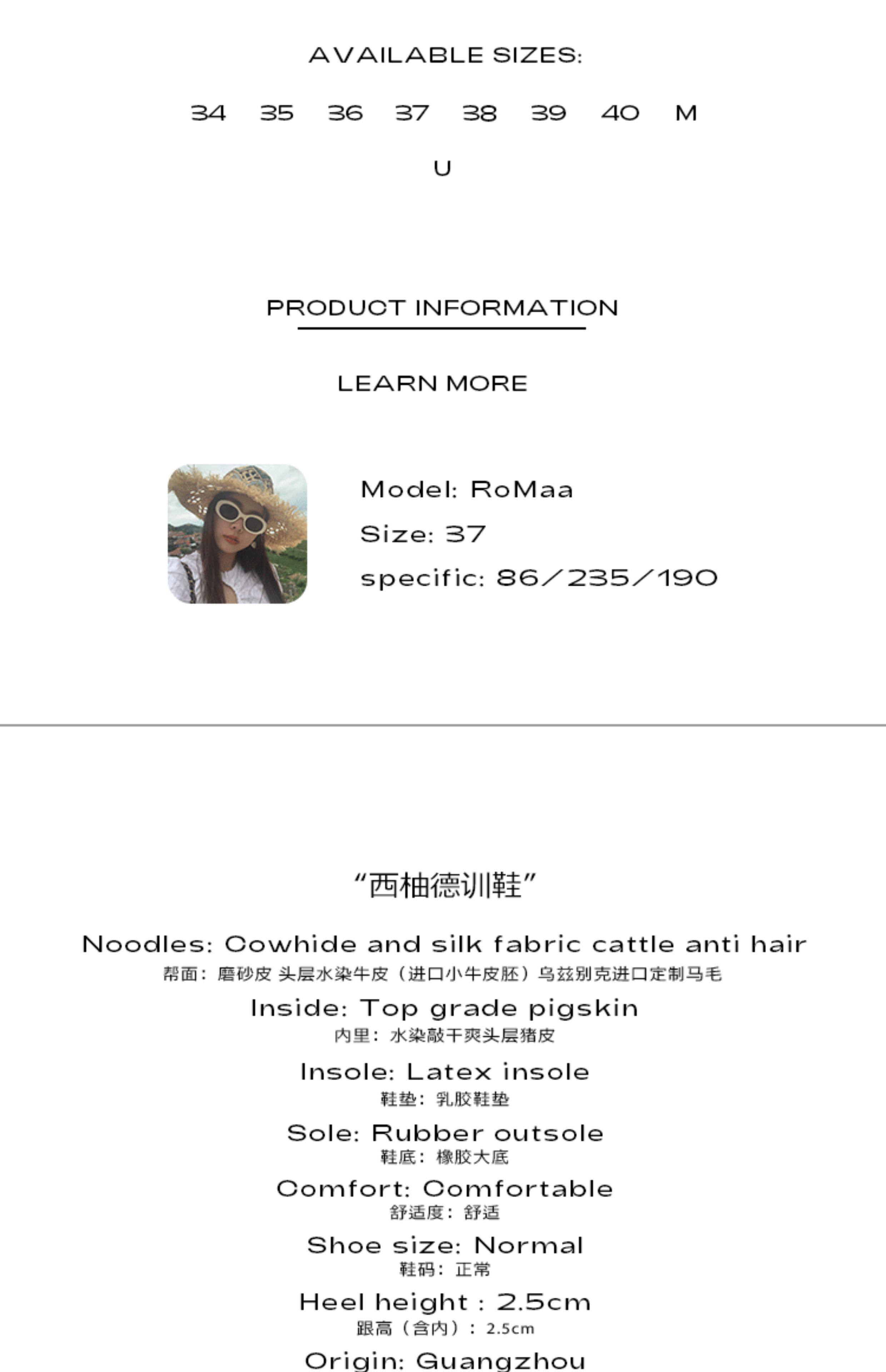 AVAILABLE SIZES:

34 35 36 37 38 39 40 M

U

PRODUCT INFORMATION

LEARN MORE

Model: RoMaa
Size: 37
specific: 86/235/190

“西柚德训鞋”

Noodles: Cowhide and silk fabric cattle anti hair
帮面：磨砂皮 头层水染牛皮（进口小牛皮胚）乌兹别克进口定制马毛

Inside: Top grade pigskin
内里：水染敲干爽头层猪皮

Insole: Latex insole
鞋垫：乳胶鞋垫

Sole: Rubber outsole
鞋底：橡胶大底

Comfort: Comfortable
舒适度：舒适

Shoe size: Normal
鞋码：正常

Heel height : 2.5cm
跟高（含内）：2.5cm

Origin: Guangzhou